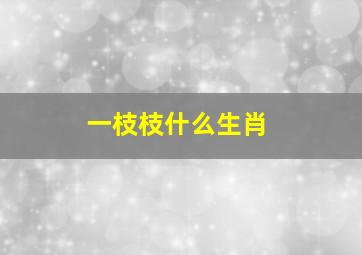 一枝枝什么生肖